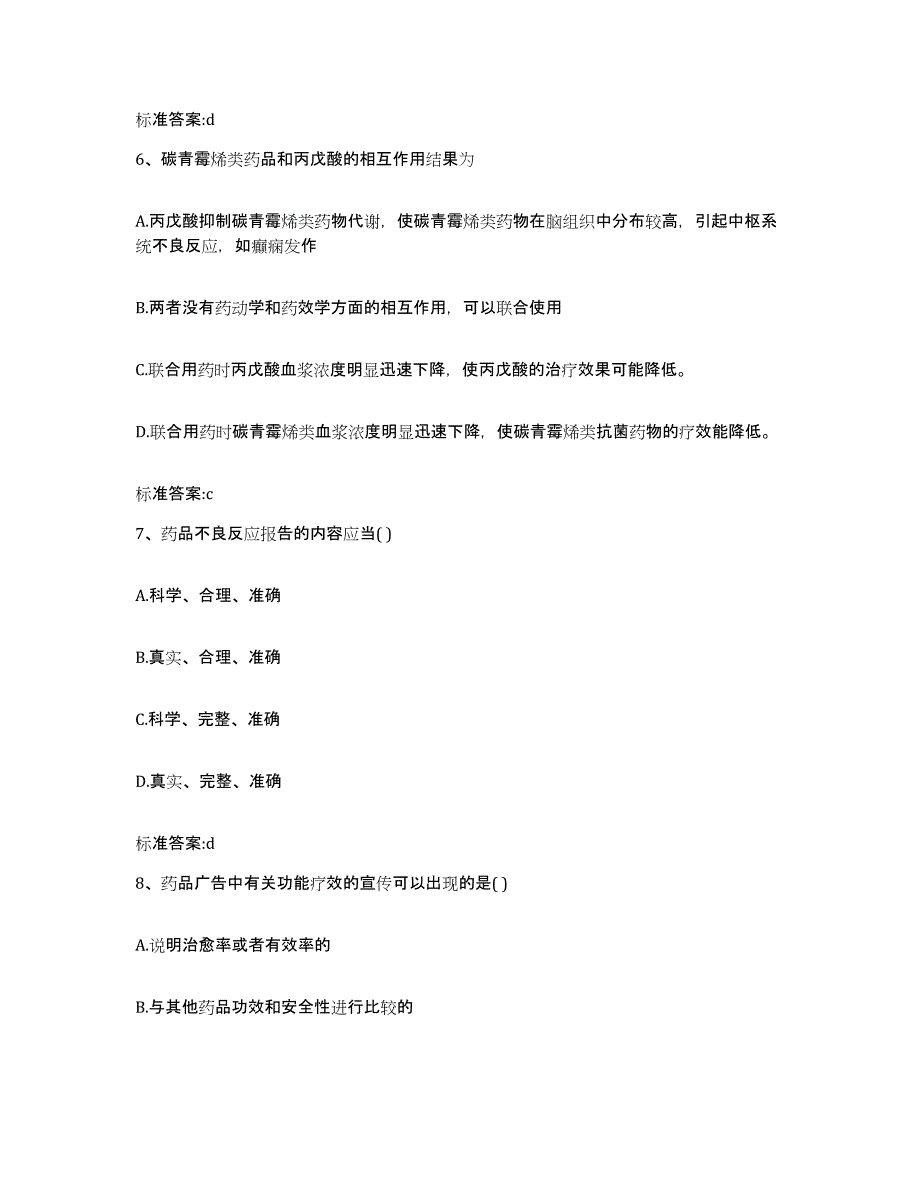 标准答案:d

6、碳青霉烯类药品和丙戊酸的相互作用结果为

A.丙戊酸抑制碳青霉烯类药物代谢，使碳青霉烯类药物在脑组织中分布较高，引起中枢系统不良反应，如癫痫发作

B.两者没有药动学和药效学方面的相互作用，可以联合使用

C.联合用药时丙戊酸血浆浓度明显迅速下降，使丙戊酸的治疗效果可能降低。

D.联合用药时碳青霉烯类血浆浓度明显迅速下降，使碳青霉烯类抗菌药物的疗效能降低。

标准答案:c

7、药品不良反应报告的内容应当( )

A.科学、合理、准确

B.真实、合理、准确

C.科学、完整、准确

D.真实、完整、准确

标准答案:d

8、药品广告中有关功能疗效的宣传可以出现的是( )

A.说明治愈率或者有效率的

B.与其他药品功效和安全性进行比较的